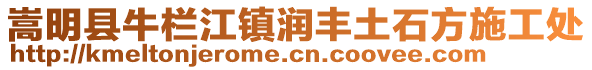 嵩明县牛栏江镇润丰土石方施工处
http://kmeltonjerome.cn.coovee.com